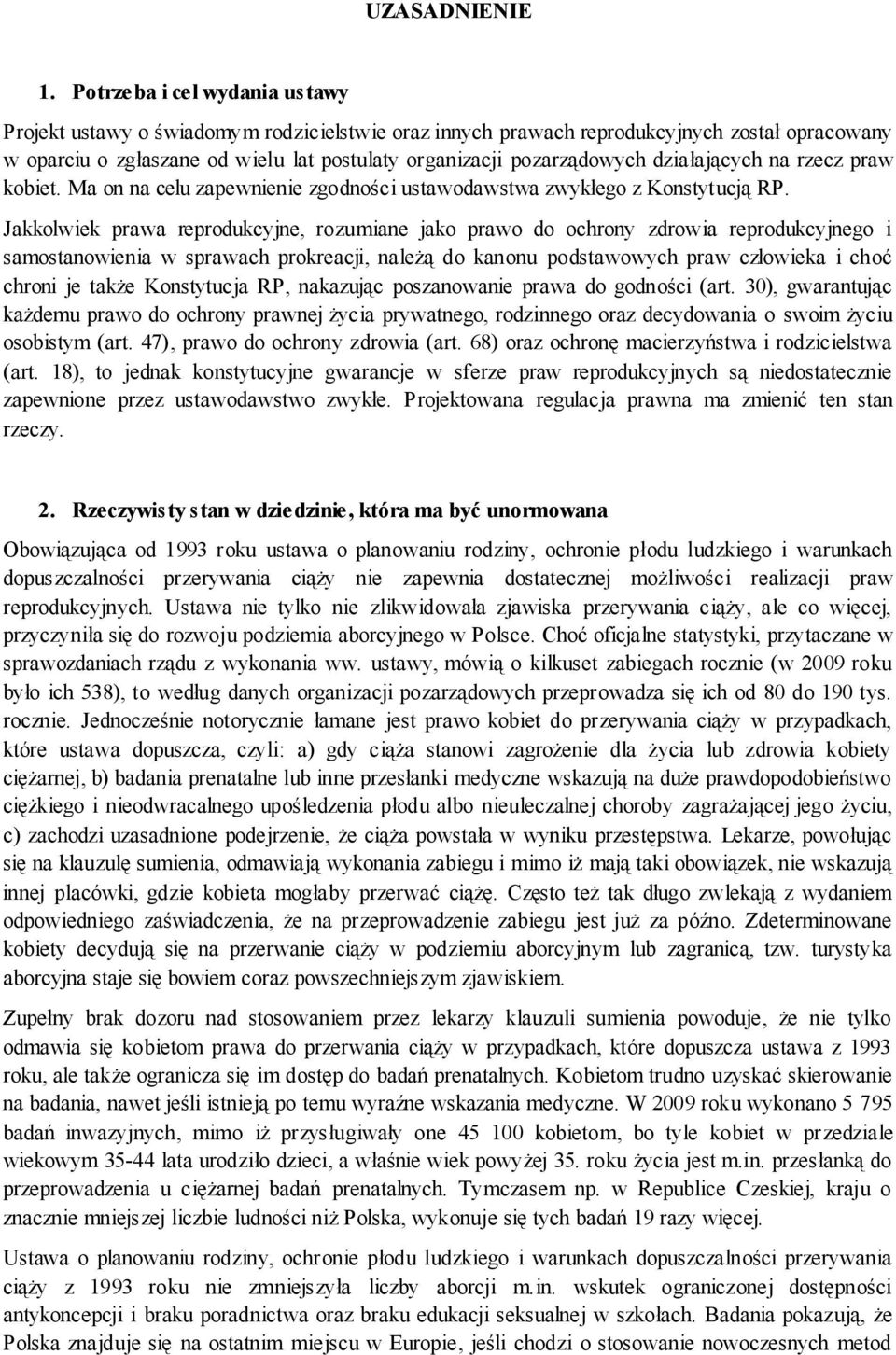 UZASADNIENIE

1. Potrzeba i cel wydania ustawy

Projekt ustawy o świadomym rodzicielstwie oraz innych prawach reprodukcyjnych został opracowany w oparciu o zgłaszane od wielu lat postulaty organizacji pozarządowych działających na rzecz praw kobiet. Ma on na celu zapewnienie zgodności ustawodawstwa zwykłego z Konstytucją RP.

Jakkolwiek prawa reprodukcyjne, rozumiane jako prawo do ochrony zdrowia reprodukcyjnego i samostanowienia w sprawach prokreacji, należą do kanonu podstawowych praw człowieka i choć chroni je także Konstytucja RP, nakazując poszanowanie prawa do godności (art. 30), gwarantując każdemu prawo do ochrony prawnej życia prywatnego, rodzinnego oraz decydowania o swoim życiu osobistym (art. 47), prawo do ochrony zdrowia (art. 68) oraz ochronę macierzyństwa i rodzicielstwa (art. 18), to jednak konstytucyjne gwarancje w sferze praw reprodukcyjnych są niedostatecznie zapewnione przez ustawodawstwo zwykłe. Projektowana regulacja prawna ma zmienić ten stan rzeczy.

2. Rzeczywisty stan w dziedzinie, która ma być unormowana

Obowiązująca od 1993 roku ustawa o planowaniu rodziny, ochronie płodu ludzkiego i warunkach dopuszczalności przerywania ciąży nie zapewnia dostatecznej możliwości realizacji praw reprodukcyjnych. Ustawa nie tylko nie zlikwidowała zjawiska przerywania ciąży, ale co więcej, przyczyniła się do rozwoju podziemia aborcyjnego w Polsce. Choć oficjalne statystyki, przytaczane w sprawozdaniach rządu z wykonania ww. ustawy, mówią o kilkuset zabiegach rocznie (w 2009 roku było ich 538), to według danych organizacji pozarządowych przeprowadza się ich od 80 do 190 tys. rocznie. Jednocześnie notorycznie łamane jest prawo kobiet do przerywania ciąży w przypadkach, które ustawa dopuszcza, czyli: a) gdy ciąża stanowi zagrożenie dla życia lub zdrowia kobiety ciężarnej, b) badania prenatalne lub inne przesłanki medyczne wskazują na duże prawdopodobieństwo ciężkiego i nieodwracalnego upośledzenia płodu albo nieuleczalnej choroby zagrażającej jego życiu, c) zachodzi uzasadnione podejrzenie, że ciąża powstała w wyniku przestępstwa. Lekarze, powołując się na klauzulę sumienia, odmawiają wykonania zabiegu i mimo iż mają taki obowiązek, nie wskazują innej placówki, gdzie kobieta mogłaby przerwać ciążę. Często też tak długo zwlekają z wydaniem odpowiedniego zaświadczenia, że na przeprowadzenie zabiegu jest już za późno. Zdeterminowane kobiety decydują się na przerwanie ciąży w podziemiu aborcyjnym lub zagranicą, tzw. turystyka aborcyjna staje się bowiem coraz powszechniejszym zjawiskiem.

Zupełny brak dozoru nad stosowaniem przez lekarzy klauzuli sumienia powoduje, że nie tylko odmawia się kobietom prawa do przerwania ciąży w przypadkach, które dopuszcza ustawa z 1993 roku, ale także ogranicza się im dostęp do badań prenatalnych. Kobietom trudno uzyskać skierowanie na badania, nawet jeśli istnieją po temu wyraźne wskazania medyczne. W 2009 roku wykonano 5 795 badań inwazyjnych, mimo iż przysługiwały one 45 100 kobietom, bo tyle kobiet w przedziale wiekowym 35-44 lata urodziło dzieci, a właśnie wiek powyżej 35. roku życia jest m.in. przesłanką do przeprowadzenia u ciężarnej badań prenatalnych. Tymczasem np. w Republice Czeskiej, kraju o znacznie mniejszej liczbie ludności niż Polska, wykonuje się tych badań 19 razy więcej.

Ustawa o planowaniu rodziny, ochronie płodu ludzkiego i warunkach dopuszczalności przerywania ciąży z 1993 roku nie zmniejszyła liczby aborcji m.in. wskutek ograniczonej dostępności antykoncepcji i braku poradnictwa oraz braku edukacji seksualnej w szkołach. Badania pokazują, że Polska znajduje się na ostatnim miejscu w Europie, jeśli chodzi o stosowanie nowoczesnych metod